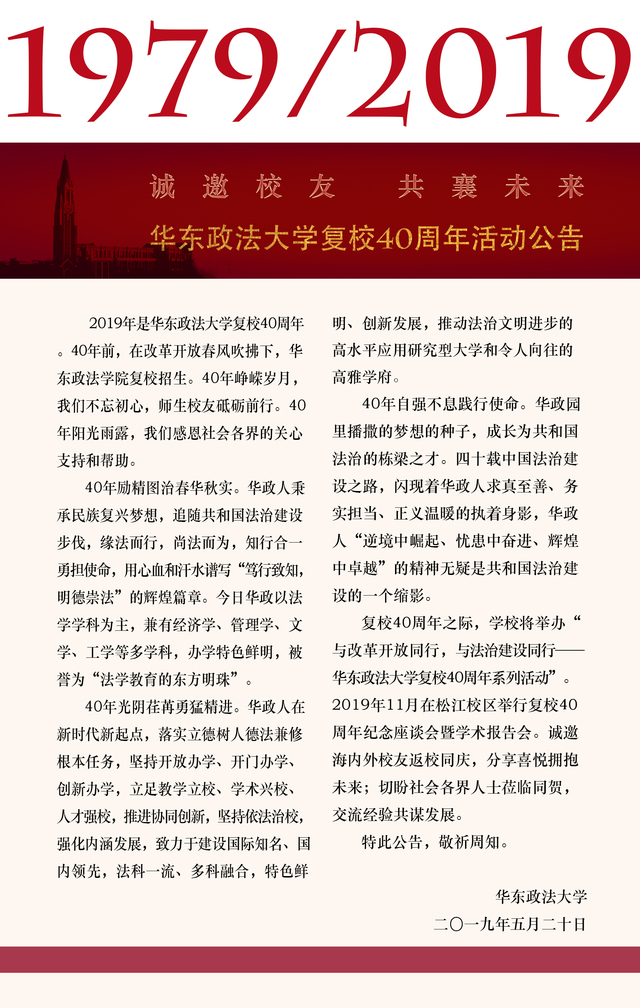 1979/2019

诚邀校友　共襄未来

华东政法大学复校40周年活动公告

2019年是华东政法大学复校40周年。40年前，在改革开放春风吹拂下，华东政法学院复校招生。40年峥嵘岁月，我们不忘初心，师生校友砥砺前行。40年阳光雨露，我们感恩社会各界的关心支持和帮助。

40年励精图治春华秋实。华政人秉承民族复兴梦想，追随共和国法治建设步伐，缘法而行，尚法而为，知行合一勇担使命，用心血和汗水谱写“笃行致知，明德崇法”的辉煌篇章。今日华政以法学学科为主，兼有经济学、管理学、文学、工学等多学科，办学特色鲜明，被誉为“法学教育的东方明珠”。

40年光阴荏苒勇猛精进。华政人在新时代新起点，落实立德树人德法兼修根本任务，坚持开放办学、开门办学、创新办学，立足教学立校、学术兴校、人才强校，推进协同创新，坚持依法治校，强化内涵发展，致力于建设国际知名、国内领先，法科一流、多科融合，特色鲜明、创新发展，推动法治文明进步的高水平应用研究型大学和令人向往的高雅学府。

40年自强不息践行使命。华政园里播撒的梦想的种子，成长为共和国法治的栋梁之才。四十载中国法治建设之路，闪现着华政人求真至善、务实担当、正义温暖的执着身影，华政人“逆境中崛起、忧患中奋进、辉煌中卓越”的精神无疑是共和国法治建设的一个缩影。

复校40周年之际，学校将举办“与改革开放同行，与法治建设同行——华东政法大学复校40周年系列活动”。2019年11月在松江校区举行复校40周年纪念座谈会暨学术报告会。诚邀海内外校友返校同庆，分享喜悦拥抱未来；切盼社会各界人士莅临同贺，交流经验共谋发展。

特此公告，敬祈周知。

华东政法大学
二〇一九年五月二十日